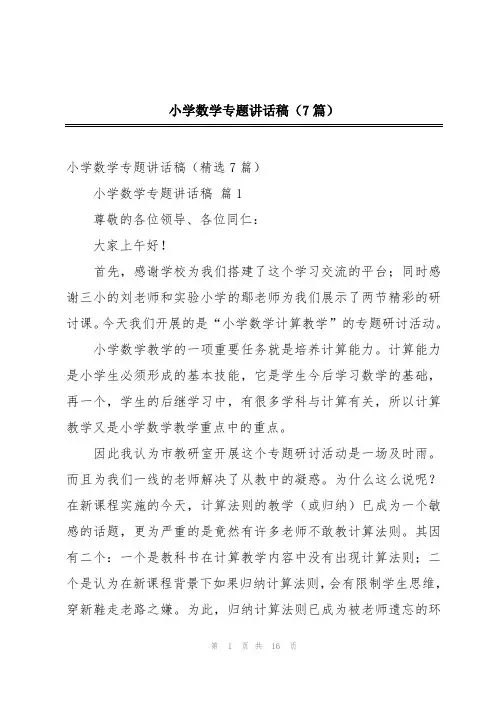 小学数学专题讲话稿（7篇）

小学数学专题讲话稿（精选7篇）

小学数学专题讲话稿 篇1

尊敬的各位领导、各位同仁：

大家上午好！

首先，感谢学校为我们搭建了这个学习交流的平台；同时感谢三小的刘老师和实验小学的鄢老师为我们展示了两节精彩的研讨课。今天我们开展的是“小学数学计算教学”的专题研讨活动。

小学数学教学的一项重要任务就是培养计算能力。计算能力是小学生必须形成的基本技能，它是学生今后学习数学的基础，再一个，学生的后继学习中，有很多学科与计算有关，所以计算教学又是小学数学教学重点中的重点。

因此我认为市教研室开展这个专题研讨活动是一场及时雨。而且为我们一线的老师解决了从教中的疑惑。为什么这么说呢？在新课程实施的今天，计算法则的教学（或归纳）已成为一个敏感的话题，更为严重的是竟然有许多老师不敢教计算法则。其因有二个：一个是教科书在计算教学内容中没有出现计算法则；二个是认为在新课程背景下如果归纳计算法则，会有限制学生思维，穿新鞋走老路之嫌。为此，归纳计算法则已成为被老师遗忘的环

第 1 页 共 16 页